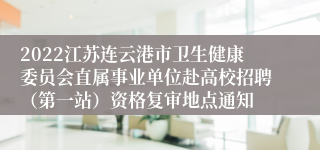 2022江苏连云港市卫生健康委员会直属事业单位赴高校招聘（第一站）资格复审地点通知